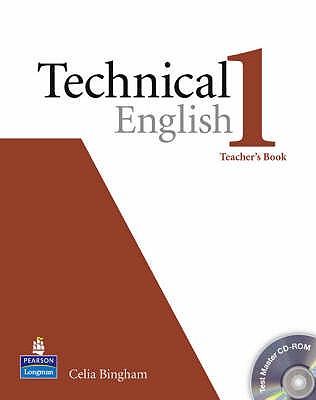 Technical English 1

Teacher's Book

PEARSON
Longman

Celia Bingham

Test Master CD-ROM